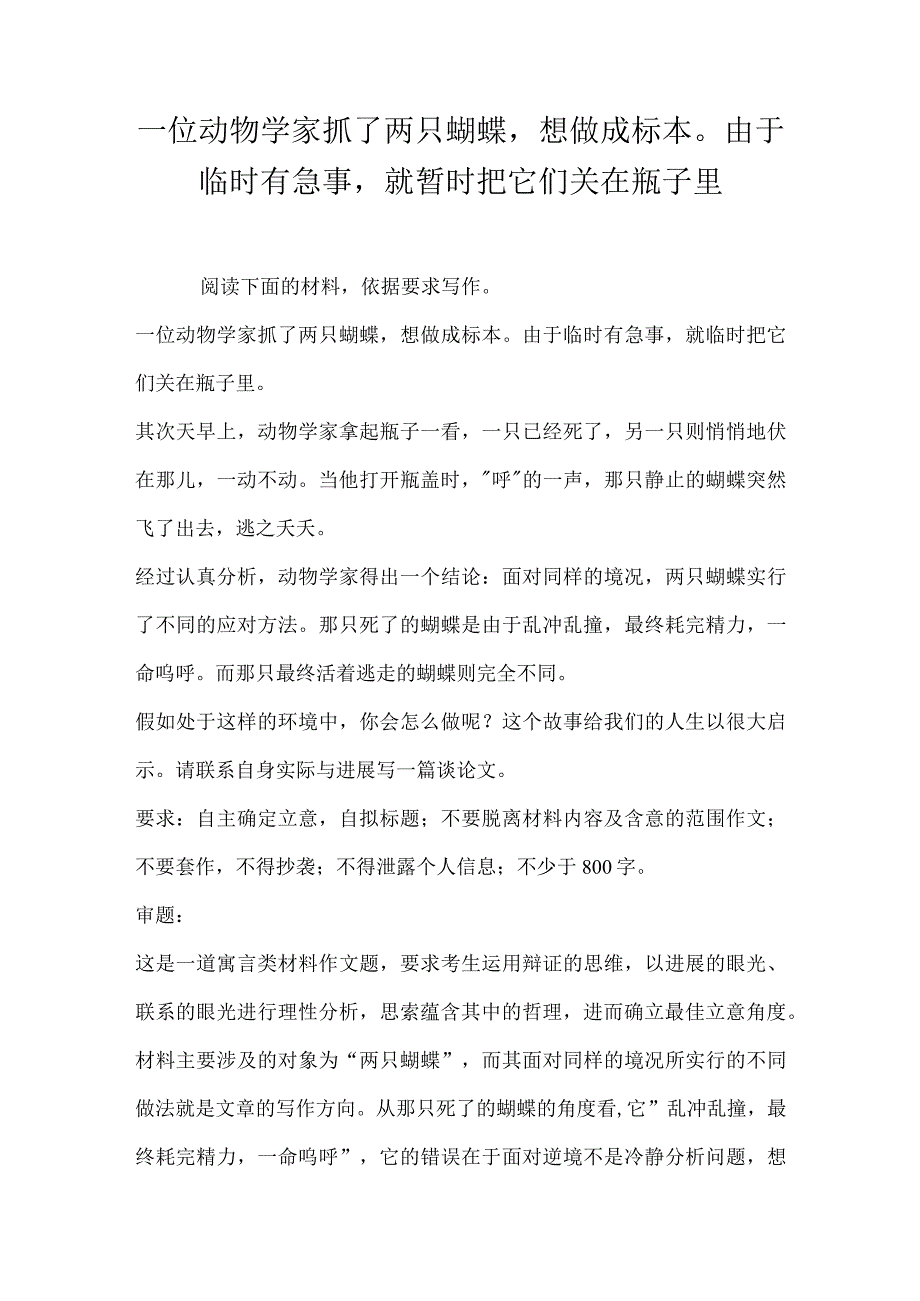 一位动物学家抓了两只蝴蝶，想做成标本。由于临时有急事，就暂时把它们关在瓶子里

阅读下面的材料，依据要求写作。

一位动物学家抓了两只蝴蝶，想做成标本。由于临时有急事，就临时把它们关在瓶子里。

其次天早上，动物学家拿起瓶子一看，一只已经死了，另一只则悄悄地伏在那儿，一动不动。当他打开瓶盖时，"呼"的一声，那只静止的蝴蝶突然飞了出去，逃之夭夭。

经过认真分析，动物学家得出一个结论：面对同样的境况，两只蝴蝶实行了不同的应对方法。那只死了的蝴蝶是由于乱冲乱撞，最终耗完精力，一命呜呼。而那只最终活着逃走的蝴蝶则完全不同。

假如处于这样的环境中，你会怎么做呢？这个故事给我们的人生以很大启示。请联系自身实际与进展写一篇谈论文。

要求：自主确定立意，自拟标题；不要脱离材料内容及含意的范围作文；不要套作，不得抄袭；不得泄露个人信息；不少于800字。

审题：

这是一道寓言类材料作文题，要求考生运用辩证的思维，以进展的眼光、联系的眼光进行理性分析，思索蕴含其中的哲理，进而确立最佳立意角度。材料主要涉及的对象为“两只蝴蝶”，而其面对同样的境况所实行的不同做法就是文章的写作方向。从那只死了的蝴蝶的角度看,它”乱冲乱撞，最终耗完精力，一命呜呼”，它的错误在于面对逆境不是冷静分析问题，想